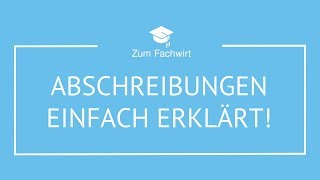 Zum Fachwirt

ABSCHREIBUNGEN EINFACH ERKLÄRT!